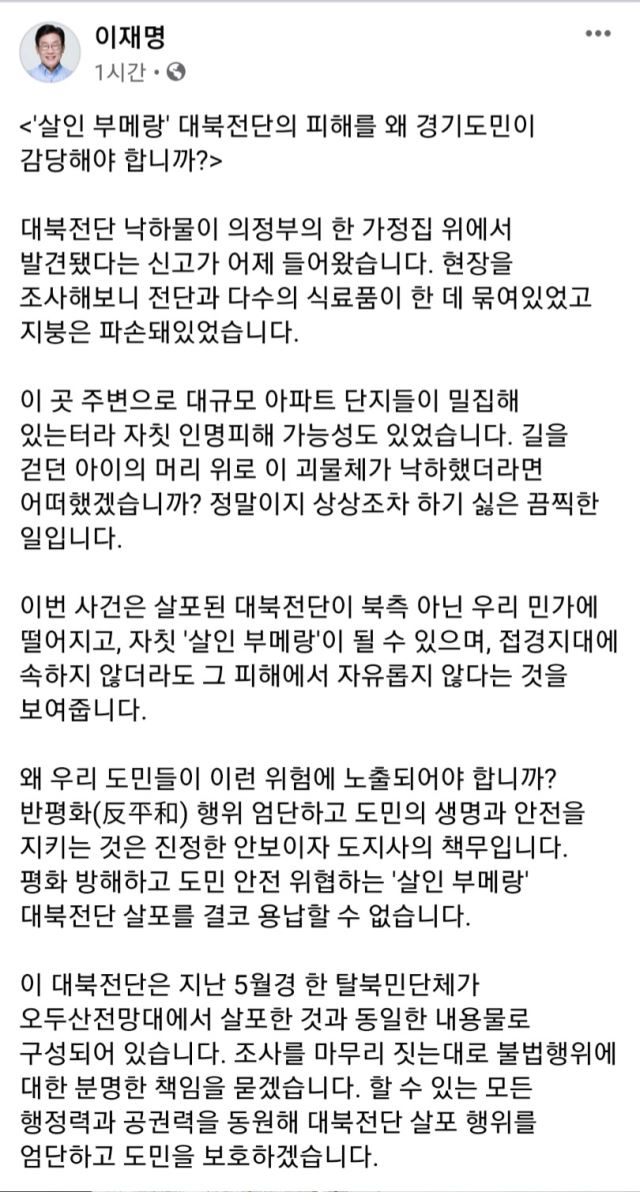 이재명
1시간 ·

<'살인 부메랑' 대북전단의 피해를 왜 경기도민이 감당해야 합니까?>

대북전단 낙하물이 의정부의 한 가정집 위에서 발견됐다는 신고가 어제 들어왔습니다. 현장을 조사해보니 전단과 다수의 식료품이 한 데 묶여있었고 지붕은 파손돼있었습니다.

이 곳 주변으로 대규모 아파트 단지들이 밀집해 있는터라 자칫 인명피해 가능성도 있었습니다. 길을 걷던 아이의 머리 위로 이 괴물체가 낙하했더라면 어떠했겠습니까? 정말이지 상상조차 하기 싫은 끔찍한 일입니다.

이번 사건은 살포된 대북전단이 북측 아닌 우리 민가에 떨어지고, 자칫 '살인 부메랑'이 될 수 있으며, 접경지대에 속하지 않더라도 그 피해에서 자유롭지 않다는 것을 보여줍니다.

왜 우리 도민들이 이런 위험에 노출되어야 합니까? 반평화(反平和) 행위 엄단하고 도민의 생명과 안전을 지키는 것은 진정한 안보이자 도지사의 책무입니다. 평화 방해하고 도민 안전 위협하는 '살인 부메랑' 대북전단 살포를 결코 용납할 수 없습니다.

이 대북전단은 지난 5월경 한 탈북민단체가 오두산전망대에서 살포한 것과 동일한 내용물로 구성되어 있습니다. 조사를 마무리 짓는대로 불법행위에 대한 분명한 책임을 묻겠습니다. 할 수 있는 모든 행정력과 공권력을 동원해 대북전단 살포 행위를 엄단하고 도민을 보호하겠습니다.